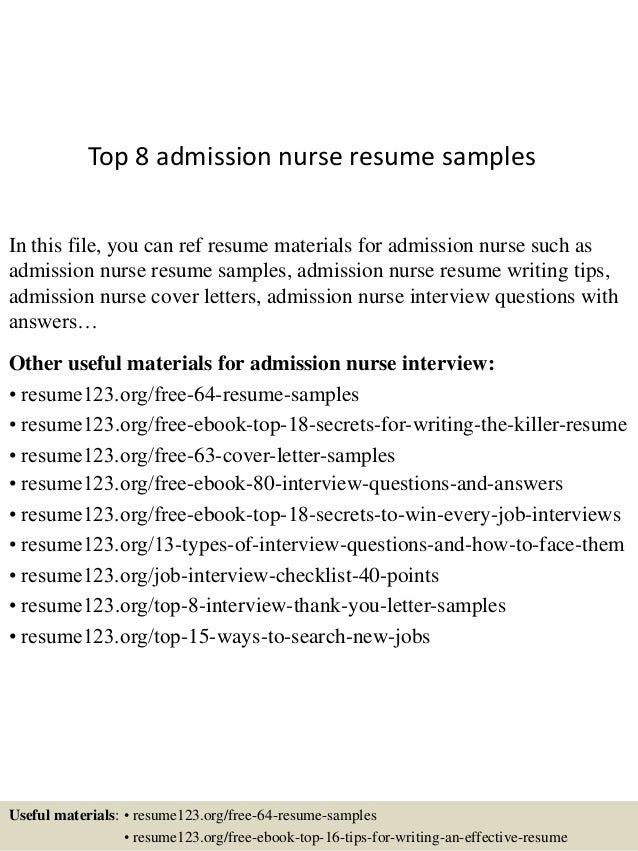 Top 8 admission nurse resume samples

In this file, you can ref resume materials for admission nurse such as admission nurse resume samples, admission nurse resume writing tips, admission nurse cover letters, admission nurse interview questions with answers…

Other useful materials for admission nurse interview:
• resume123.org/free-64-resume-samples
• resume123.org/free-ebook-top-18-secrets-for-writing-the-killer-resume
• resume123.org/free-63-cover-letter-samples
• resume123.org/free-ebook-80-interview-questions-and-answers
• resume123.org/free-ebook-top-18-secrets-to-win-every-job-interviews
• resume123.org/13-types-of-interview-questions-and-how-to-face-them
• resume123.org/job-interview-checklist-40-points
• resume123.org/top-8-interview-thank-you-letter-samples
• resume123.org/top-15-ways-to-search-new-jobs

Useful materials: • resume123.org/free-64-resume-samples
• resume123.org/free-ebook-top-16-tips-for-writing-an-effective-resume